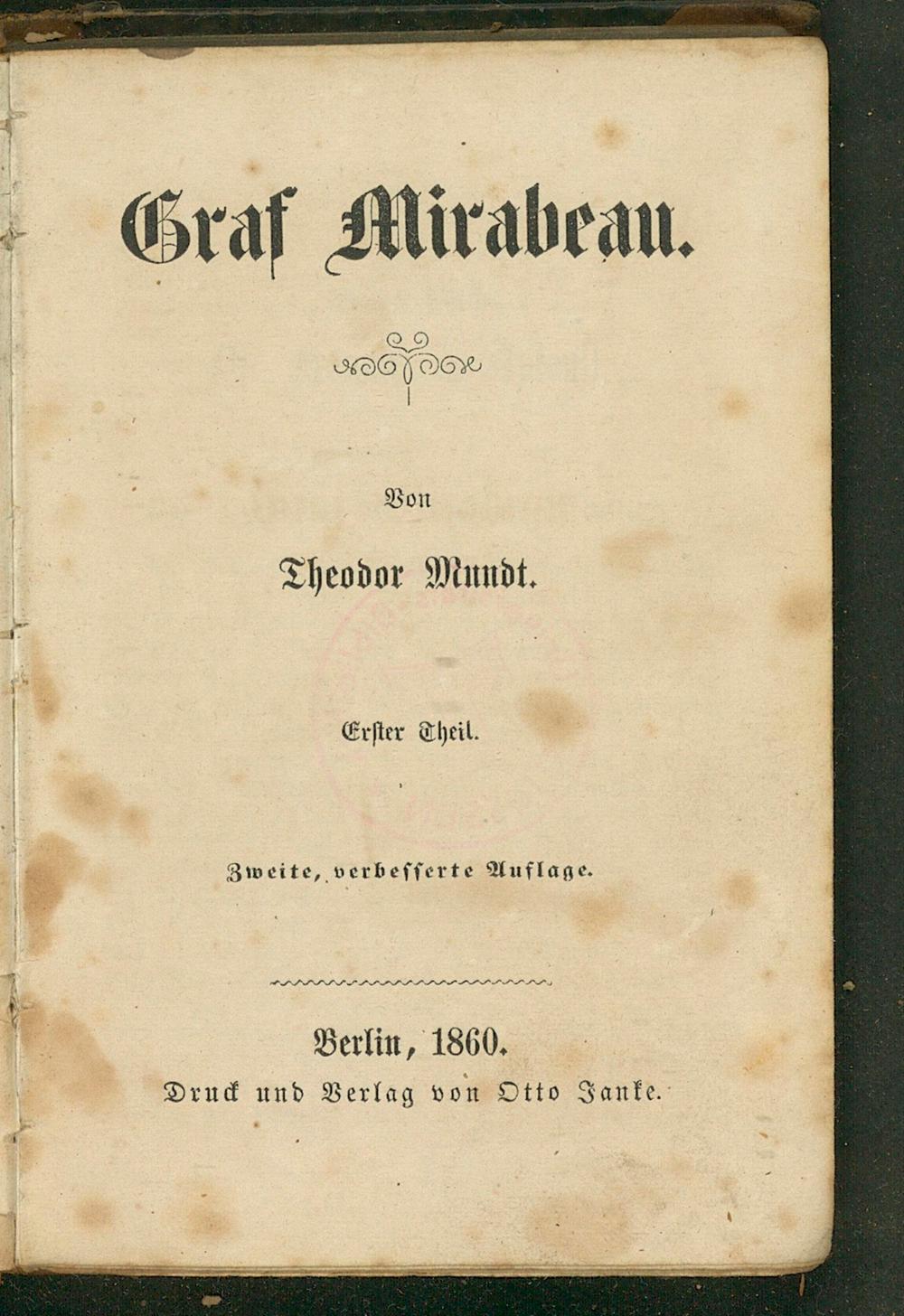 Graf Mirabeau.

Von

Theodor Mundt.

Erster Theil.

Zweite, verbesserte Auflage.

Berlin, 1860.
Druck und Verlag von Otto Janke.